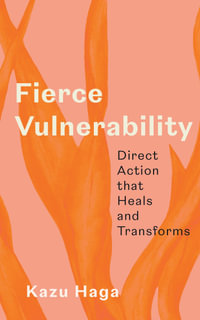 Fierce Vulnerability

Direct Action that Heals and Transforms

Kazu Haga